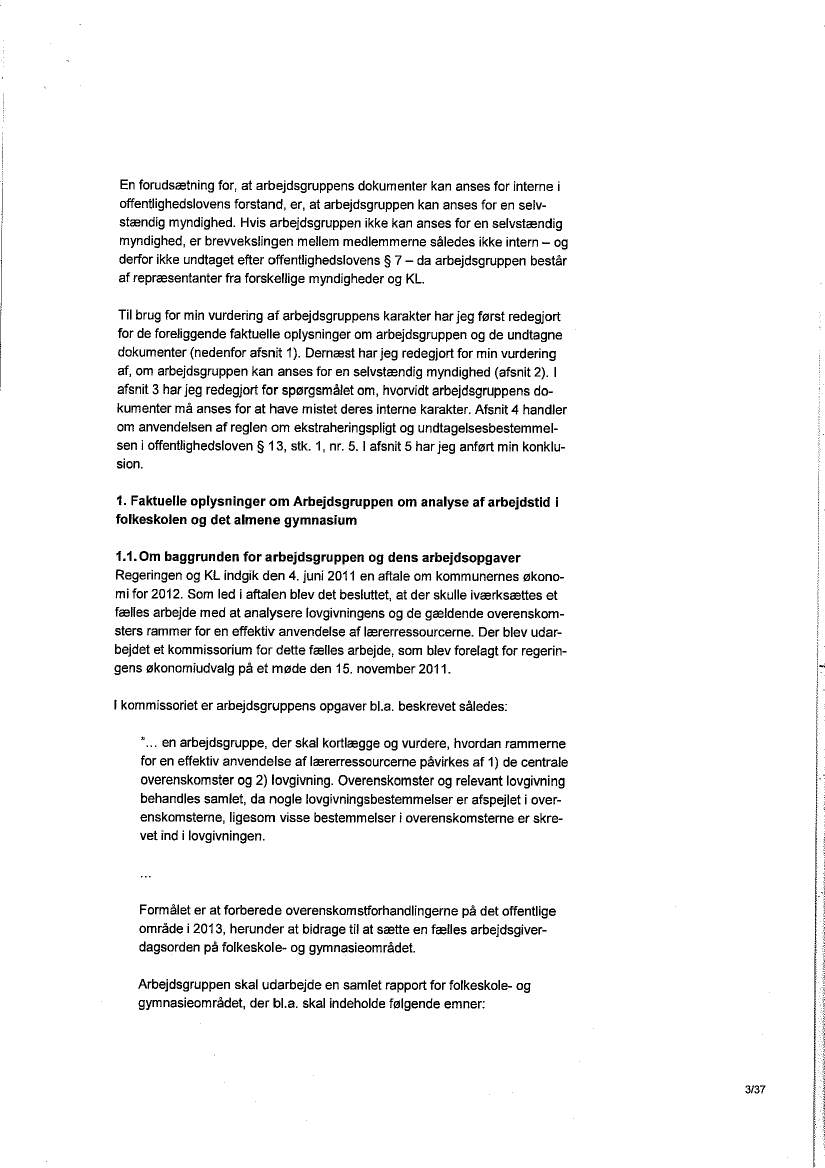 En forudsætning for, at arbejdsgruppens dokumenter kan anses for interne i offentlighedslovens forstand, er, at arbejdsgruppen kan anses for en selvstændig myndighed. Hvis arbejdsgruppen ikke kan anses for en selvstændig myndighed, er brevvekslingen mellem medlemmerne således ikke intern – og derfor ikke undtaget efter offentlighedslovens § 7 – da arbejdsgruppen består af repræsentanter fra forskellige myndigheder og KL.

Til brug for min vurdering af arbejdsgruppens karakter har jeg først redegjort for de foreliggende faktuelle oplysninger om arbejdsgruppen og de undtagne dokumenter (nedenfor afsnit 1). Dernæst har jeg redegjort for min vurdering af, om arbejdsgruppen kan anses for en selvstændig myndighed (afsnit 2). I afsnit 3 har jeg redegjort for spørgsmålet om, hvorvidt arbejdsgruppens dokumenter må anses for at have mistet deres interne karakter. Afsnit 4 handler om anvendelsen af reglen om ekstraheringspligt og undtagelsesbestemmelsen i offentlighedsloven § 13, stk. 1, nr. 5. I afsnit 5 har jeg anført min konklusion.

1. Faktuelle oplysninger om Arbejdsgruppen om analyse af arbejdstid i folkeskolen og det almene gymnasium

1.1. Om baggrunden for arbejdsgruppen og dens arbejdsopgaver
Regeringen og KL indgik den 4. juni 2011 en aftale om kommunernes økonomi for 2012. Som led i aftalen blev det besluttet, at der skulle iværksættes et fælles arbejde med at analysere lovgivningens og de gældende overenskomsters rammer for en effektiv anvendelse af lærerressourcerne. Der blev udarbejdet et kommissorium for dette fælles arbejde, som blev forelagt for regeringens økonomiudvalg på et møde den 15. november 2011.

I kommissoriet er arbejdsgruppens opgaver bl.a. beskrevet således:

"... en arbejdsgruppe, der skal kortlægge og vurdere, hvordan rammerne for en effektiv anvendelse af lærerressourcerne påvirkes af 1) de centrale overenskomster og 2) lovgivning. Overenskomster og relevant lovgivning behandles samlet, da nogle lovgivningsbestemmelser er afspejlet i overenskomsterne, ligesom visse bestemmelser i overenskomsterne er skrevet ind i lovgivningen.

...

Formålet er at forberede overenskomstforhandlingerne på det offentlige område i 2013, herunder at bidrage til at sætte en fælles arbejdsgiverdagsorden på folkeskole- og gymnasieområdet.

Arbejdsgruppen skal udarbejde en samlet rapport for folkeskole- og gymnasieområdet, der bl.a. skal indeholde følgende emner:

3/37